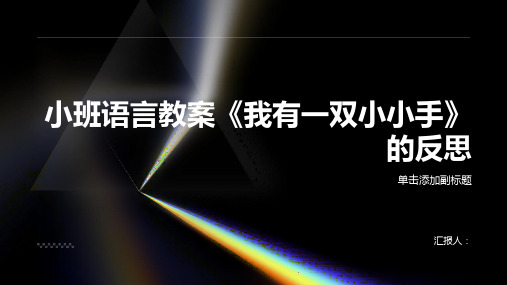 小班语言教案《我有一双小小手》的反思

单击添加副标题

汇报人：